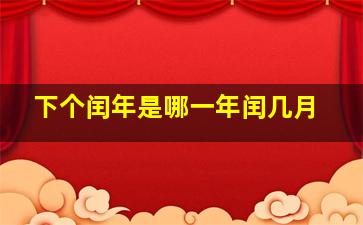 下个闰年是哪一年闰几月